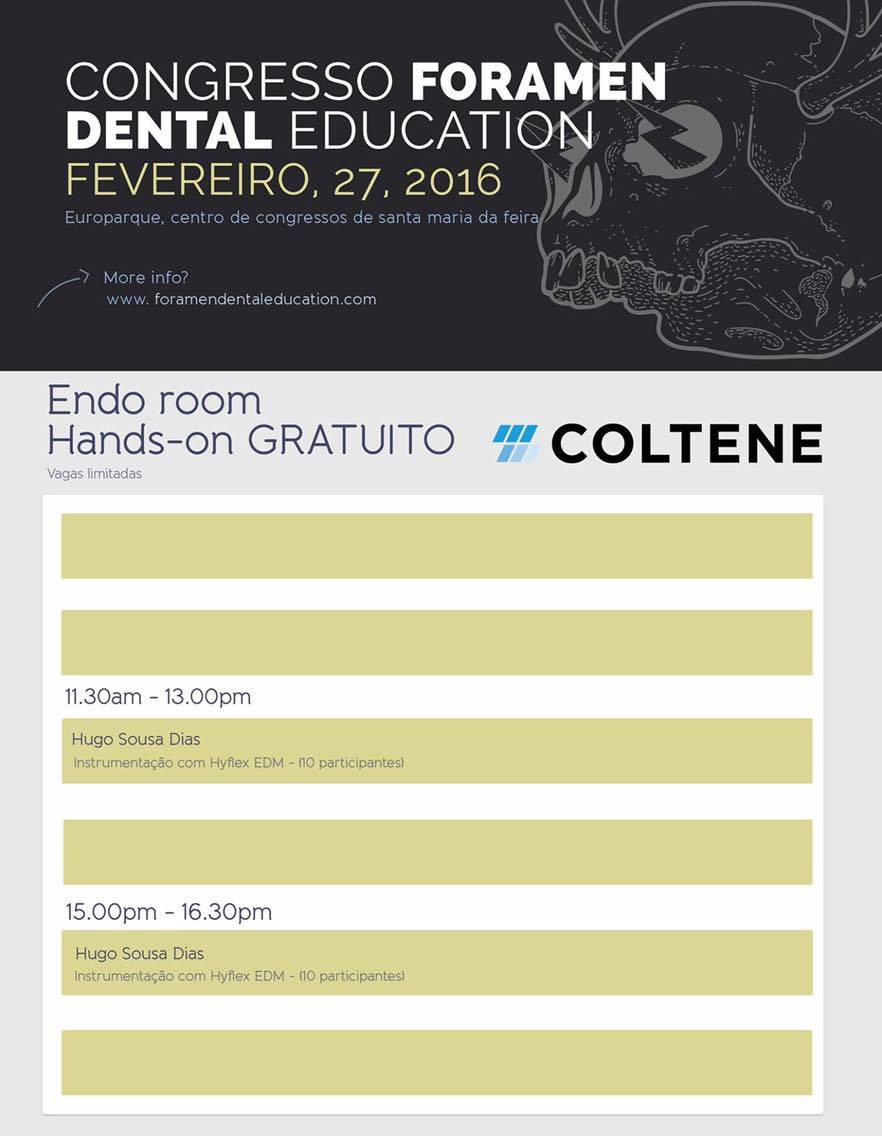 CONGRESSO FORAMEN DENTAL EDUCATION
FEVEREIRO, 27, 2016
Europarque, centro de congressos de santa maria da feira

More info?
www. foramendentaleducation.com

Endo room
Hands-on GRATUITO
Vagas limitadas

COLTENE

11.30am - 13.00pm

Hugo Sousa Dias
Instrumentação com Hyflex EDM - (10 participantes)

15.00pm - 16.30pm

Hugo Sousa Dias
Instrumentação com Hyflex EDM - (10 participantes)